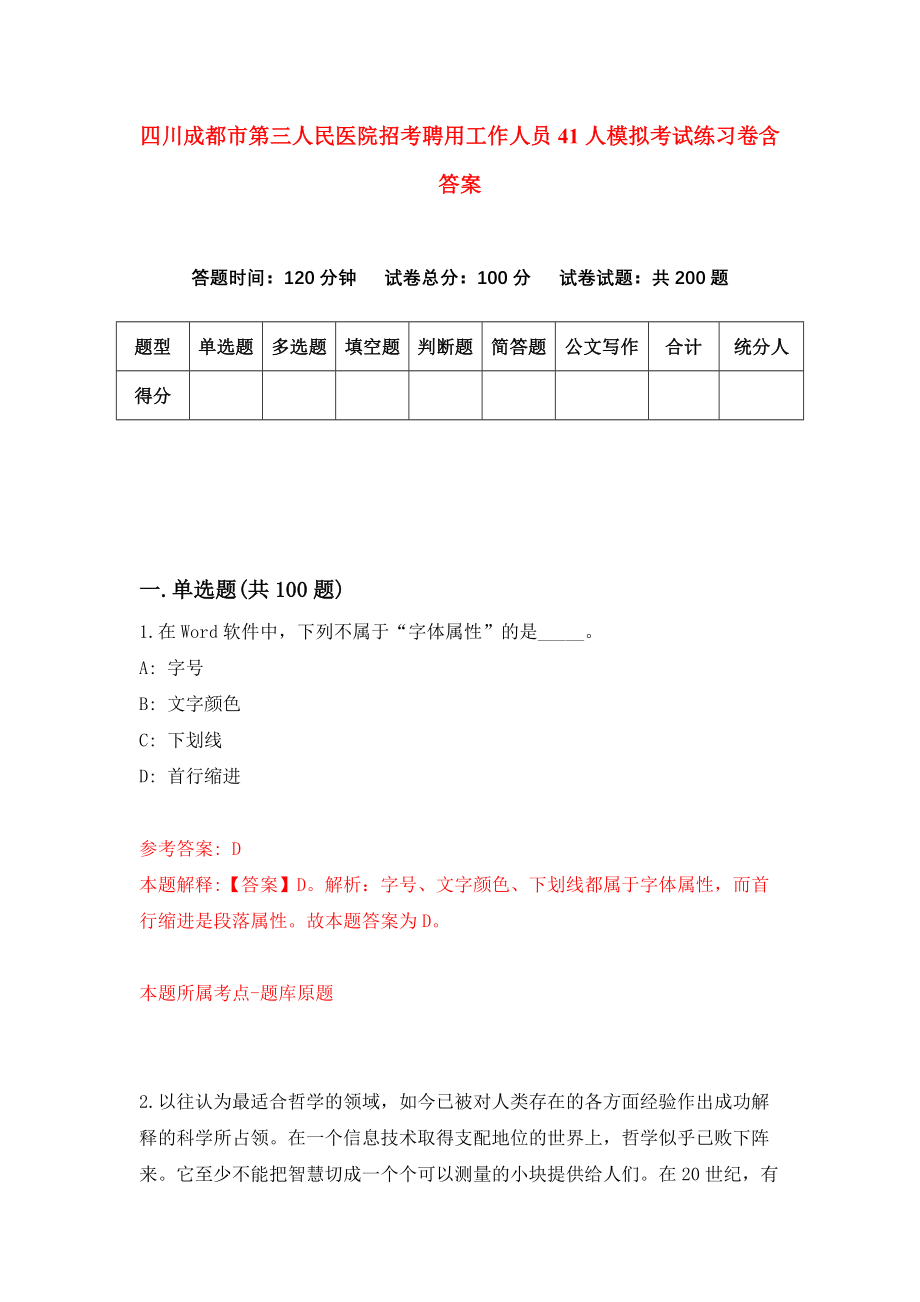 四川成都市第三人民医院招考聘用工作人员41人模拟考试练习卷含答案

答题时间：120分钟　试卷总分：100分　试卷试题：共200题

| 题型 | 单选题 | 多选题 | 填空题 | 判断题 | 简答题 | 公文写作 | 合计 | 统分人 |
|---|---|---|---|---|---|---|---|---|
| 得分 | | | | | | | | |

一.单选题(共100题)

1.在Word软件中，下列不属于“字体属性”的是_____。

A: 字号

B: 文字颜色

C: 下划线

D: 首行缩进

参考答案: D

本题解释:【答案】D。解析：字号、文字颜色、下划线都属于字体属性，而首行缩进是段落属性。故本题答案为D。

本题所属考点-题库原题

2.以往认为最适合哲学的领域，如今已被对人类存在的各方面经验作出成功解释的科学所占领。在一个信息技术取得支配地位的世界上，哲学似乎已败下阵来。它至少不能把智慧切成一个个可以测量的小块提供给人们。在20世纪，有